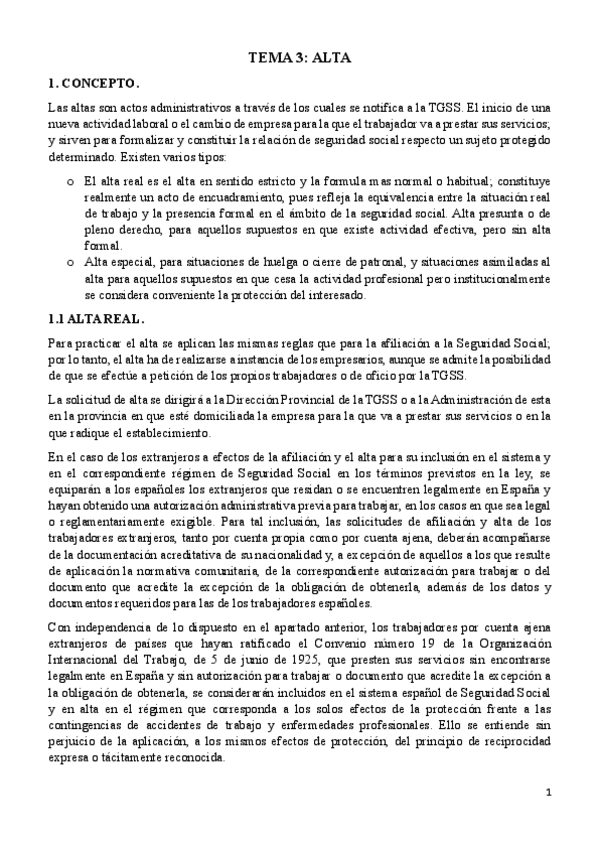 TEMA 3: ALTA

1. CONCEPTO.

Las altas son actos administrativos a través de los cuales se notifica a la TGSS. El inicio de una nueva actividad laboral o el cambio de empresa para la que el trabajador va a prestar sus servicios; y sirven para formalizar y constituir la relación de seguridad social respecto un sujeto protegido determinado. Existen varios tipos:

o El alta real es el alta en sentido estricto y la formula mas normal o habitual; constituye realmente un acto de encuadramiento, pues refleja la equivalencia entre la situación real de trabajo y la presencia formal en el ámbito de la seguridad social. Alta presunta o de pleno derecho, para aquellos supuestos en que existe actividad efectiva, pero sin alta formal.

o Alta especial, para situaciones de huelga o cierre de patronal, y situaciones asimiladas al alta para aquellos supuestos en que cesa la actividad profesional pero institucionalmente se considera conveniente la protección del interesado.

1.1 ALTA REAL.

Para practicar el alta se aplican las mismas reglas que para la afiliación a la Seguridad Social; por lo tanto, el alta ha de realizarse a instancia de los empresarios, aunque se admite la posibilidad de que se efectúe a petición de los propios trabajadores o de oficio por la TGSS.

La solicitud de alta se dirigirá a la Dirección Provincial de la TGSS o a la Administración de esta en la provincia en que esté domiciliada la empresa para la que va a prestar sus servicios o en la que radique el establecimiento.

En el caso de los extranjeros a efectos de la afiliación y el alta para su inclusión en el sistema y en el correspondiente régimen de Seguridad Social en los términos previstos en la ley, se equiparán a los españoles los extranjeros que residan o se encuentren legalmente en España y hayan obtenido una autorización administrativa previa para trabajar, en los casos en que sea legal o reglamentariamente exigible. Para tal inclusión, las solicitudes de afiliación y alta de los trabajadores extranjeros, tanto por cuenta propia como por cuenta ajena, deberán acompañarse de la documentación acreditativa de su nacionalidad y, a excepción de aquellos a los que resulte de aplicación la normativa comunitaria, de la correspondiente autorización para trabajar o del documento que acredite la excepción de la obligación de obtenerla, además de los datos y documentos requeridos para las de los trabajadores españoles.

Con independencia de lo dispuesto en el apartado anterior, los trabajadores por cuenta ajena extranjeros de países que hayan ratificado el Convenio número 19 de la Organización Internacional del Trabajo, de 5 de junio de 1925, que presten sus servicios sin encontrarse legalmente en España y sin autorización para trabajar o documento que acredite la excepción a la obligación de obtenerla, se considerarán incluidos en el sistema español de Seguridad Social y en alta en el régimen que corresponda a los solos efectos de la protección frente a las contingencias de accidentes de trabajo y enfermedades profesionales. Ello se entiende sin perjuicio de la aplicación, a los mismos efectos de protección, del principio de reciprocidad expresa o tácitamente reconocida.

1